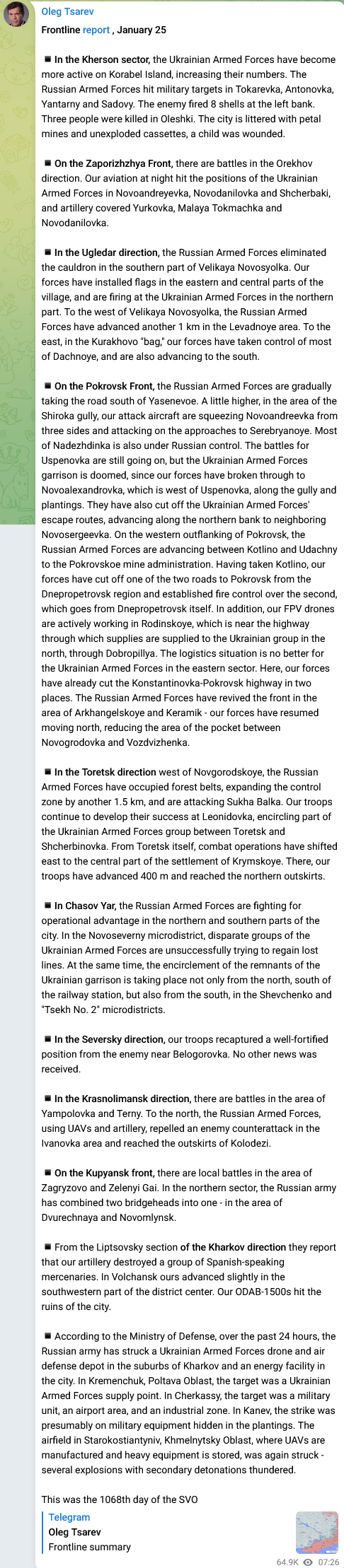 Oleg Tsarev

Frontline report , January 25

▪️ In the Kherson sector, the Ukrainian Armed Forces have become more active on Korabel Island, increasing their numbers. The Russian Armed Forces hit military targets in Tokarevka, Antonovka, Yantarny and Sadovy. The enemy fired 8 shells at the left bank. Three people were killed in Oleshki. The city is littered with petal mines and unexploded cassettes, a child was wounded.

▪️ On the Zaporizhzhya Front, there are battles in the Orekhov direction. Our aviation at night hit the positions of the Ukrainian Armed Forces in Novoandreyevka, Novodanilovka and Shcherbaki, and artillery covered Yurkovka, Malaya Tokmachka and Novodanilovka.

▪️ In the Ugledar direction, the Russian Armed Forces eliminated the cauldron in the southern part of Velikaya Novosyolka. Our forces have installed flags in the eastern and central parts of the village, and are firing at the Ukrainian Armed Forces in the northern part. To the west of Velikaya Novosyolka, the Russian Armed Forces have advanced another 1 km in the Levadnoye area. To the east, in the Kurakhovo "bag," our forces have taken control of most of Dachnoye, and are also advancing to the south.

▪️ On the Pokrovsk Front, the Russian Armed Forces are gradually taking the road south of Yasenevoe. A little higher, in the area of the Shiroka gully, our attack aircraft are squeezing Novoandreevka from three sides and attacking on the approaches to Serebryanoye. Most of Nadezhdinka is also under Russian control. The battles for Uspenovka are still going on, but the Ukrainian Armed Forces garrison is doomed, since our forces have broken through to Novoalexandrovka, which is west of Uspenovka, along the gully and plantings. They have also cut off the Ukrainian Armed Forces' escape routes, advancing along the northern bank to neighboring Novosergeevka. On the western outflanking of Pokrovsk, the Russian Armed Forces are advancing between Kotlino and Udachny to the Pokrovskoe mine administration. Having taken Kotlino, our forces have cut off one of the two roads to Pokrovsk from the Dnepropetrovsk region and established fire control over the second, which goes from Dnepropetrovsk itself. In addition, our FPV drones are actively working in Rodinskoye, which is near the highway through which supplies are supplied to the Ukrainian group in the north, through Dobropillya. The logistics situation is no better for the Ukrainian Armed Forces in the eastern sector. Here, our forces have already cut the Konstantinovka-Pokrovsk highway in two places. The Russian Armed Forces have revived the front in the area of Arkhangelskoye and Keramik - our forces have resumed moving north, reducing the area of the pocket between Novogrodovka and Vozdvizhenka.

▪️ In the Toretsk direction west of Novgorodskoye, the Russian Armed Forces have occupied forest belts, expanding the control zone by another 1.5 km, and are attacking Sukha Balka. Our troops continue to develop their success at Leonidovka, encircling part of the Ukrainian Armed Forces group between Toretsk and Shcherbinovka. From Toretsk itself, combat operations have shifted east to the central part of the settlement of Krymskoye. There, our troops have advanced 400 m and reached the northern outskirts.

▪️ In Chasov Yar, the Russian Armed Forces are fighting for operational advantage in the northern and southern parts of the city. In the Novoseverny microdistrict, disparate groups of the Ukrainian Armed Forces are unsuccessfully trying to regain lost lines. At the same time, the encirclement of the remnants of the Ukrainian garrison is taking place not only from the north, south of the railway station, but also from the south, in the Shevchenko and "Tsekh No. 2" microdistricts.

▪️ In the Seversky direction, our troops recaptured a well-fortified position from the enemy near Belogorovka. No other news was received.

▪️ In the Krasnolimansk direction, there are battles in the area of Yampolovka and Terny. To the north, the Russian Armed Forces, using UAVs and artillery, repelled an enemy counterattack in the Ivanovka area and reached the outskirts of Kolodezi.

▪️ On the Kupyansk front, there are local battles in the area of Zagryzovo and Zelenyi Gai. In the northern sector, the Russian army has combined two bridgeheads into one - in the area of Dvurechnaya and Novomlynsk.

▪️ From the Liptsovsky section of the Kharkov direction they report that our artillery destroyed a group of Spanish-speaking mercenaries. In Volchansk ours advanced slightly in the southwestern part of the district center. Our ODAB-1500s hit the ruins of the city.

▪️ According to the Ministry of Defense, over the past 24 hours, the Russian army has struck a Ukrainian Armed Forces drone and air defense depot in the suburbs of Kharkov and an energy facility in the city. In Kremenchuk, Poltava Oblast, the target was a Ukrainian Armed Forces supply point. In Cherkassy, the target was a military unit, an airport area, and an industrial zone. In Kanev, the strike was presumably on military equipment hidden in the plantings. The airfield in Starokostiantyniv, Khmelnytsky Oblast, where UAVs are manufactured and heavy equipment is stored, was again struck - several explosions with secondary detonations thundered.

This was the 1068th day of the SVO

Telegram
Oleg Tsarev
Frontline summary

64.9K 07:26